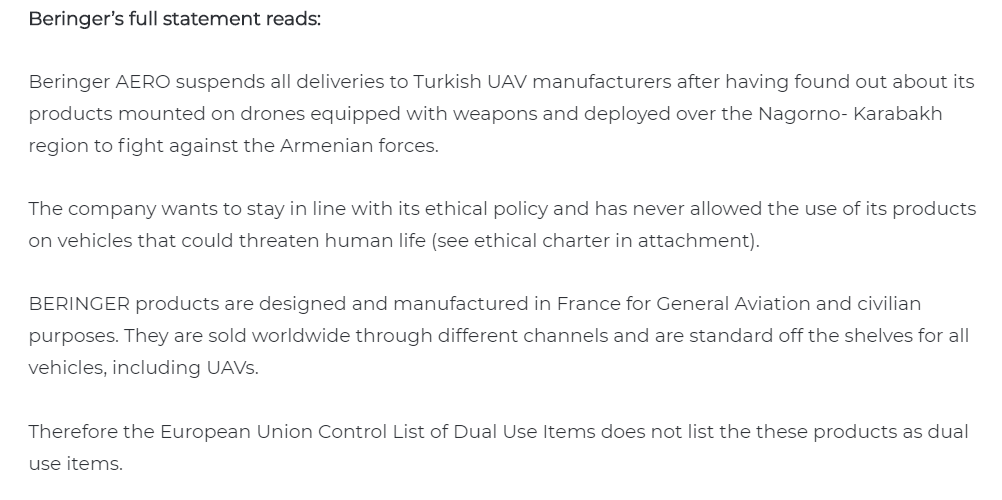 Beringer's full statement reads:

Beringer AERO suspends all deliveries to Turkish UAV manufacturers after having found out about its products mounted on drones equipped with weapons and deployed over the Nagorno- Karabakh region to fight against the Armenian forces.

The company wants to stay in line with its ethical policy and has never allowed the use of its products on vehicles that could threaten human life (see ethical charter in attachment).

BERINGER products are designed and manufactured in France for General Aviation and civilian purposes. They are sold worldwide through different channels and are standard off the shelves for all vehicles, including UAVs.

Therefore the European Union Control List of Dual Use Items does not list the these products as dual use items.